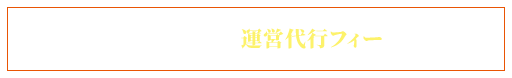 運営代行フィー